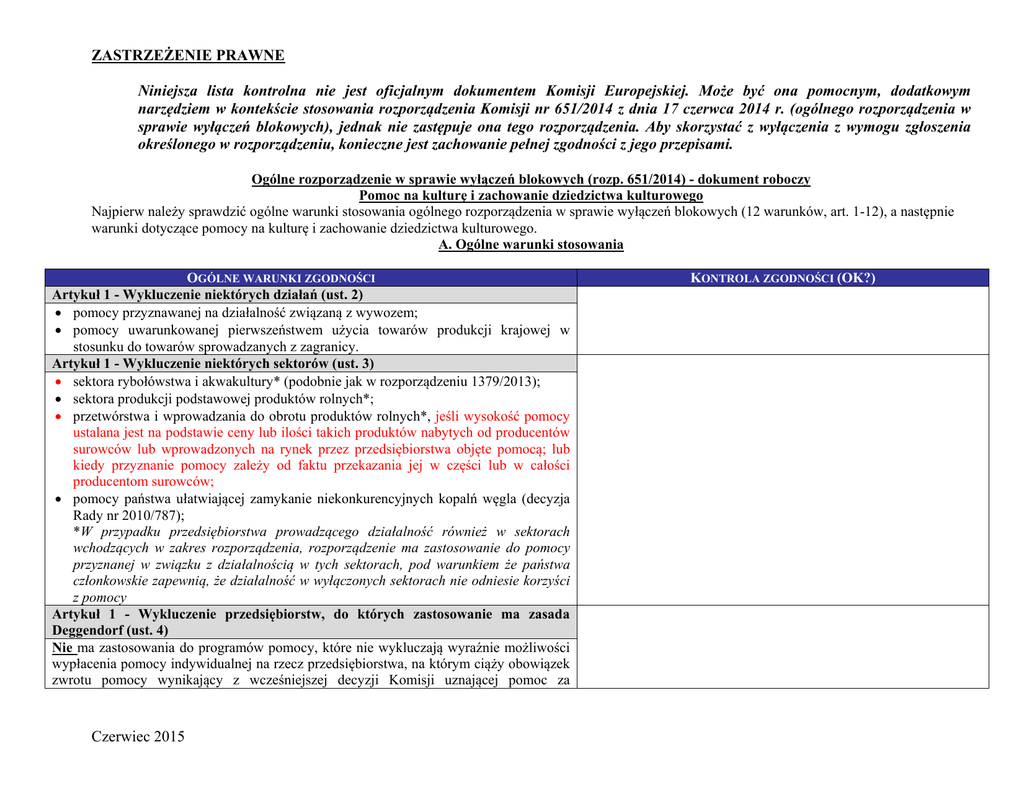 ZASTRZEŻENIE PRAWNE

Niniejsza lista kontrolna nie jest oficjalnym dokumentem Komisji Europejskiej. Może być ona pomocnym, dodatkowym narzędziem w kontekście stosowania rozporządzenia Komisji nr 651/2014 z dnia 17 czerwca 2014 r. (ogólnego rozporządzenia w sprawie wyłączeń blokowych), jednak nie zastępuje ona tego rozporządzenia. Aby skorzystać z wyłączenia z wymogu zgłoszenia określonego w rozporządzeniu, konieczne jest zachowanie pełnej zgodności z jego przepisami.

Ogólne rozporządzenie w sprawie wyłączeń blokowych (rozp. 651/2014) - dokument roboczy
Pomoc na kulturę i zachowanie dziedzictwa kulturowego
Najpierw należy sprawdzić ogólne warunki stosowania ogólnego rozporządzenia w sprawie wyłączeń blokowych (12 warunków, art. 1-12), a następnie warunki dotyczące pomocy na kulturę i zachowanie dziedzictwa kulturowego.
A. Ogólne warunki stosowania

| OGÓLNE WARUNKI ZGODNOŚCI | KONTROLA ZGODNOŚCI (OK?) |
|---|---|
| Artykuł 1 - Wykluczenie niektórych działań (ust. 2) | |
| • pomocy przyznawanej na działalność związaną z wywozem; • pomocy uwarunkowanej pierwszeństwem użycia towarów produkcji krajowej w stosunku do towarów sprowadzanych z zagranicy. | |
| Artykuł 1 - Wykluczenie niektórych sektorów (ust. 3) | |
| • sektora rybołówstwa i akwakultury* (podobnie jak w rozporządzeniu 1379/2013); • sektora produkcji podstawowej produktów rolnych*; • przetwórstwa i wprowadzania do obrotu produktów rolnych*, jeśli wysokość pomocy ustalana jest na podstawie ceny lub ilości takich produktów nabytych od producentów surowców lub wprowadzonych na rynek przez przedsiębiorstwa objęte pomocą; lub kiedy przyznanie pomocy zależy od faktu przekazania jej w części lub w całości producentom surowców; • pomocy państwa ułatwiającej zamykanie niekonkurencyjnych kopalń węgla (decyzja Rady nr 2010/787); *W przypadku przedsiębiorstwa prowadzącego działalność również w sektorach wchodzących w zakres rozporządzenia, rozporządzenie ma zastosowanie do pomocy przyznanej w związku z działalnością w tych sektorach, pod warunkiem że państwa członkowskie zapewnią, że działalność w wyłączonych sektorach nie odniesie korzyści z pomocy | |
| Artykuł 1 - Wykluczenie przedsiębiorstw, do których zastosowanie ma zasada Deggendorf (ust. 4) | |
| Nie ma zastosowania do programów pomocy, które nie wykluczają wyraźnie możliwości wypłacenia pomocy indywidualnej na rzecz przedsiębiorstwa, na którym ciąży obowiązek zwrotu pomocy wynikający z wcześniejszej decyzji Komisji uznającej pomoc za | |

Czerwiec 2015